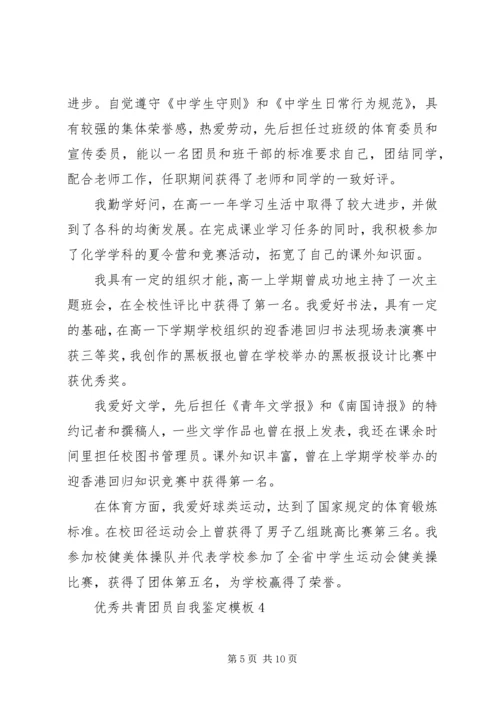 进步。自觉遵守《中学生守则》和《中学生日常行为规范》，具有较强的集体荣誉感，热爱劳动，先后担任过班级的体育委员和宣传委员，能以一名团员和班干部的标准要求自己，团结同学，配合老师工作，任职期间获得了老师和同学的一致好评。

我勤学好问，在高一一年学习生活中取得了较大进步，并做到了各科的均衡发展。在完成课业学习任务的同时，我积极参加了化学学科的夏令营和竞赛活动，拓宽了自己的课外知识面。

我具有一定的组织才能，高一上学期曾成功地主持了一次主题班会，在全校性评比中获得了第一名。我爱好书法，具有一定的基础，在高一下学期学校组织的迎香港回归书法现场表演赛中获三等奖，我创作的黑板报也曾在学校举办的黑板报设计比赛中获优秀奖。

我爱好文学，先后担任《青年文学报》和《南国诗报》的特约记者和撰稿人，一些文学作品也曾在报上发表，我还在课余时间里担任校图书管理员。课外知识丰富，曾在上学期学校举办的迎香港回归知识竞赛中获得第一名。

在体育方面，我爱好球类运动，达到了国家规定的体育锻炼标准。在校田径运动会上曾获得了男子乙组跳高比赛第三名。我参加校健美体操队并代表学校参加了全省中学生运动会健美操比赛，获得了团体第五名，为学校赢得了荣誉。

优秀共青团员自我鉴定模板 4

第 5 页 共 10 页